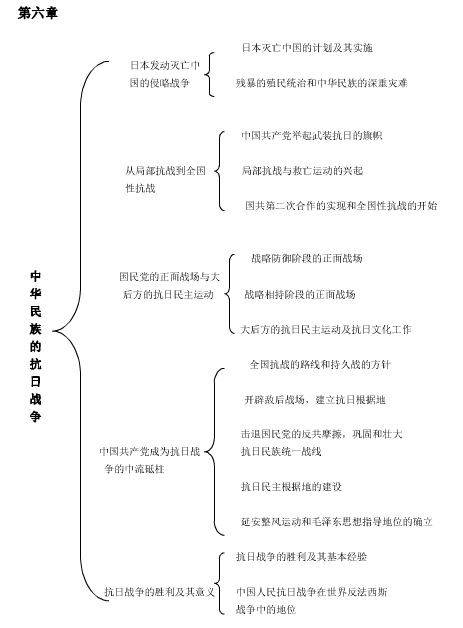 第六章

中华民族的抗日战争

日本发动灭亡中国的侵略战争

日本灭亡中国的计划及其实施

残暴的殖民统治和中华民族的深重灾难

从局部抗战到全国性抗战

中国共产党举起武装抗日的旗帜

局部抗战与救亡运动的兴起

国共第二次合作的实现和全国性抗战的开始

国民党的正面战场与大后方的抗日民主运动

战略防御阶段的正面战场

战略相持阶段的正面战场

大后方的抗日民主运动及抗日文化工作

中国共产党成为抗日战争的中流砥柱

全国抗战的路线和持久战的方针

开辟敌后战场，建立抗日根据地

击退国民党的反共摩擦，巩固和壮大抗日民族统一战线

抗日民主根据地的建设

延安整风运动和毛泽东思想指导地位的确立

抗日战争的胜利及其意义

抗日战争的胜利及其基本经验

中国人民抗日战争在世界反法西斯战争中的地位